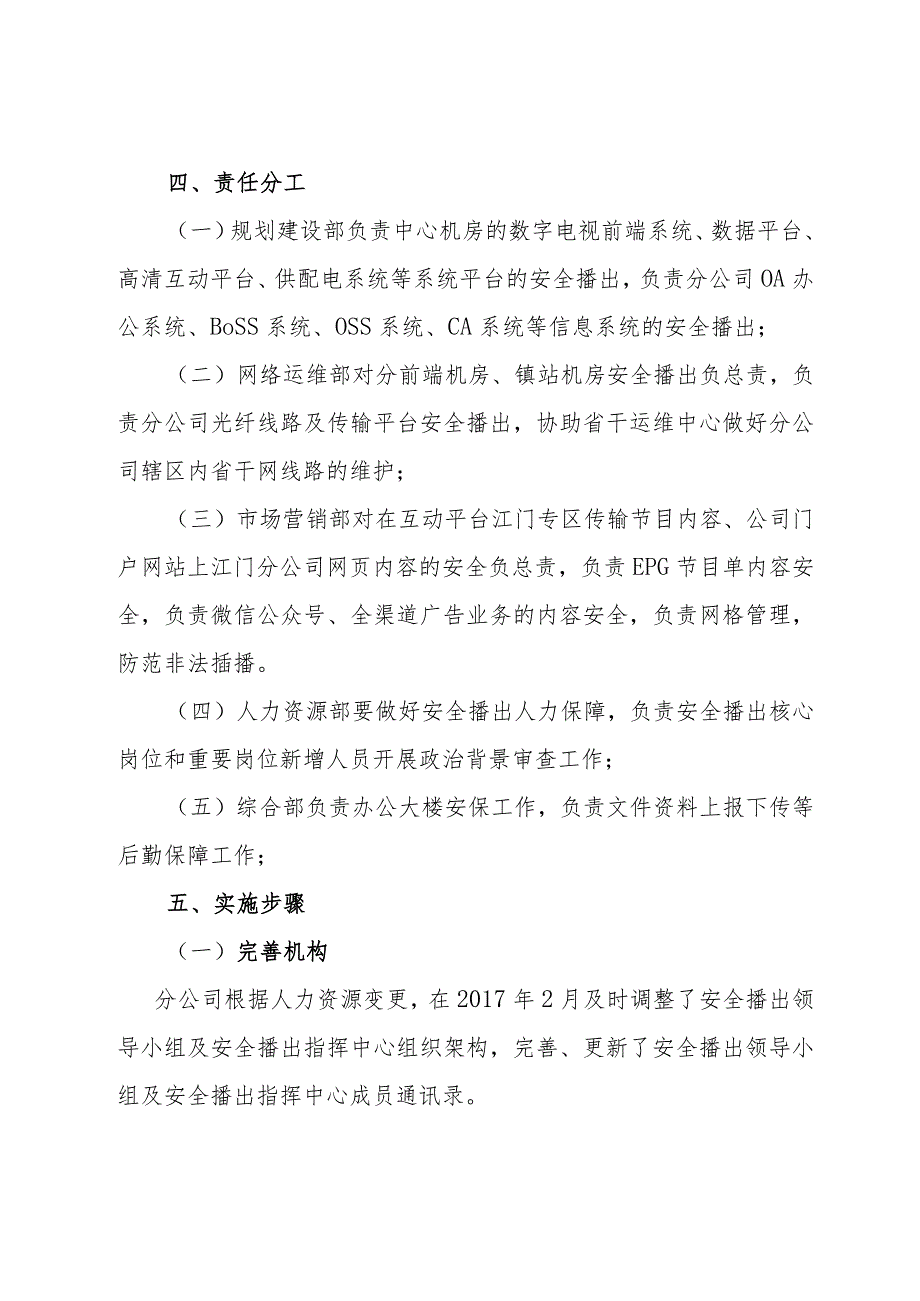 四、责任分工

（一）规划建设部负责中心机房的数字电视前端系统、数据平台、高清互动平台、供配电系统等系统平台的安全播出，负责分公司OA办公系统、BoSS系统、OSS系统、CA系统等信息系统的安全播出；

（二）网络运维部对分前端机房、镇站机房安全播出负总责，负责分公司光纤线路及传输平台安全播出，协助省干运维中心做好分公司辖区内省干网线路的维护；

（三）市场营销部对在互动平台江门专区传输节目内容、公司门户网站上江门分公司网页内容的安全负总责，负责EPG节目单内容安全，负责微信公众号、全渠道广告业务的内容安全，负责网格管理，防范非法插播。

（四）人力资源部要做好安全播出人力保障，负责安全播出核心岗位和重要岗位新增人员开展政治背景审查工作；

（五）综合部负责办公大楼安保工作，负责文件资料上报下传等后勤保障工作；

五、实施步骤

（一）完善机构

分公司根据人力资源变更，在2017年2月及时调整了安全播出领导小组及安全播出指挥中心组织架构，完善、更新了安全播出领导小组及安全播出指挥中心成员通讯录。